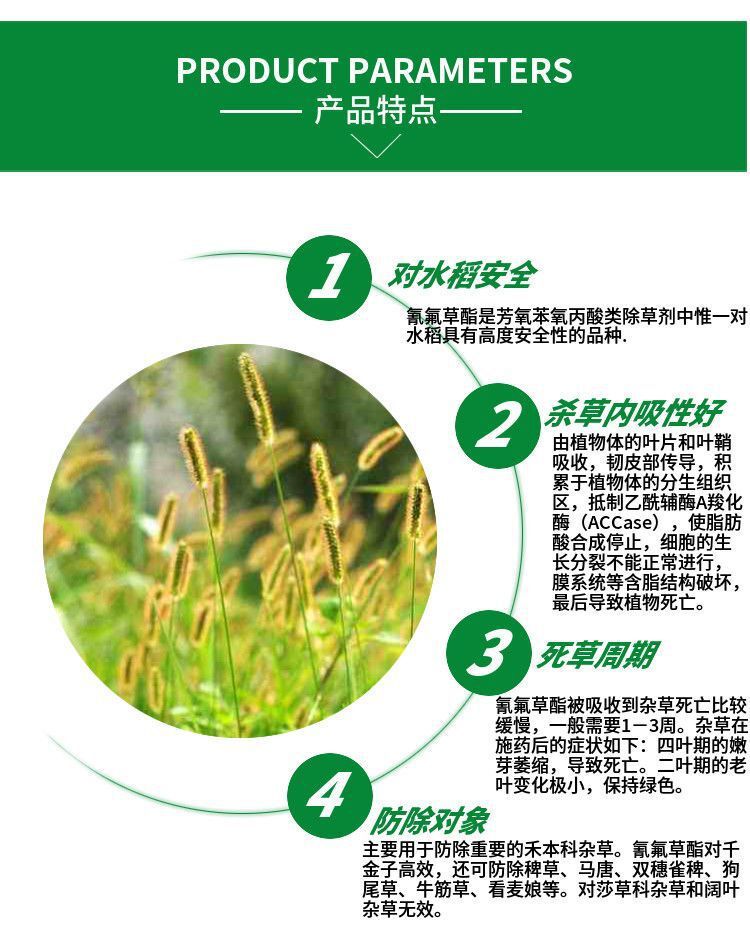 PRODUCT PARAMETERS

产品特点

1

对水稻安全

氰氟草酯是芳氧苯氧丙酸类除草剂中惟一对水稻具有高度安全性的品种.

2

杀草内吸性好

由植物体的叶片和叶鞘吸收，韧皮部传导，积累于植物体的分生组织区，抵制乙酰辅酶A羧化酶（ACCase），使脂肪酸合成停止，细胞的生长分裂不能正常进行，膜系统等含脂结构破坏，最后导致植物死亡。

3

死草周期

氰氟草酯被吸收到杂草死亡比较缓慢，一般需要1－3周。杂草在施药后的症状如下：四叶期的嫩芽萎缩，导致死亡。二叶期的老叶变化极小，保持绿色。

4

防除对象

主要用于防除重要的禾本科杂草。氰氟草酯对千金子高效，还可防除稗草、马唐、双穗雀稗、狗尾草、牛筋草、看麦娘等。对莎草科杂草和阔叶杂草无效。